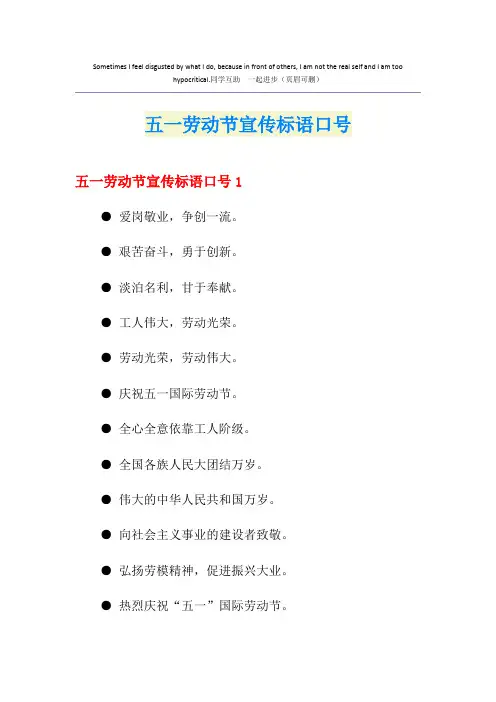 Sometimes I feel disgusted by what I do, because in front of others, I am not the real self and I am too hypocritical.同学互助 一起进步（页眉可删）

五一劳动节宣传标语口号

五一劳动节宣传标语口号 1

● 爱岗敬业，争创一流。

● 艰苦奋斗，勇于创新。

● 淡泊名利，甘于奉献。

● 工人伟大，劳动光荣。

● 劳动光荣，劳动伟大。

● 庆祝五一国际劳动节。

● 全心全意依靠工人阶级。

● 全国各族人民大团结万岁。

● 伟大的中华人民共和国万岁。

● 向社会主义事业的建设者致敬。

● 弘扬劳模精神，促进振兴大业。

● 热烈庆祝“五一”国际劳动节。